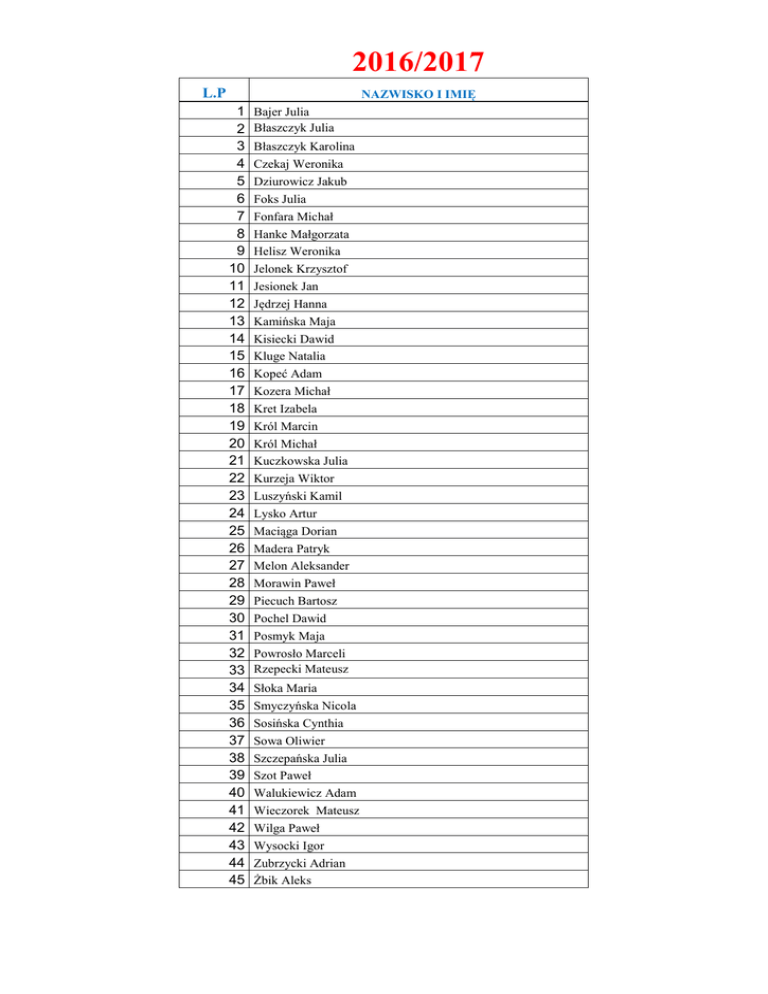 2016/2017

| L.P | NAZWISKO I IMIĘ |
|---|---|
| 1 | Bajer Julia |
| 2 | Błaszczyk Julia |
| 3 | Błaszczyk Karolina |
| 4 | Czekaj Weronika |
| 5 | Dziurowicz Jakub |
| 6 | Foks Julia |
| 7 | Fonfara Michał |
| 8 | Hanke Małgorzata |
| 9 | Helisz Weronika |
| 10 | Jelonek Krzysztof |
| 11 | Jesionek Jan |
| 12 | Jędrzej Hanna |
| 13 | Kamińska Maja |
| 14 | Kisiecki Dawid |
| 15 | Kluge Natalia |
| 16 | Kopeć Adam |
| 17 | Kozera Michał |
| 18 | Kret Izabela |
| 19 | Król Marcin |
| 20 | Król Michał |
| 21 | Kuczkowska Julia |
| 22 | Kurzeja Wiktor |
| 23 | Luszyński Kamil |
| 24 | Lysko Artur |
| 25 | Maciąga Dorian |
| 26 | Madera Patryk |
| 27 | Melon Aleksander |
| 28 | Morawin Paweł |
| 29 | Piecuch Bartosz |
| 30 | Pochel Dawid |
| 31 | Posmyk Maja |
| 32 | Powrosło Marceli |
| 33 | Rzepecki Mateusz |
| 34 | Słoka Maria |
| 35 | Smyczyńska Nicola |
| 36 | Sosińska Cynthia |
| 37 | Sowa Oliwier |
| 38 | Szczepańska Julia |
| 39 | Szot Paweł |
| 40 | Walukiewicz Adam |
| 41 | Wieczorek Mateusz |
| 42 | Wilga Paweł |
| 43 | Wysocki Igor |
| 44 | Zubrzycki Adrian |
| 45 | Żbik Aleks |